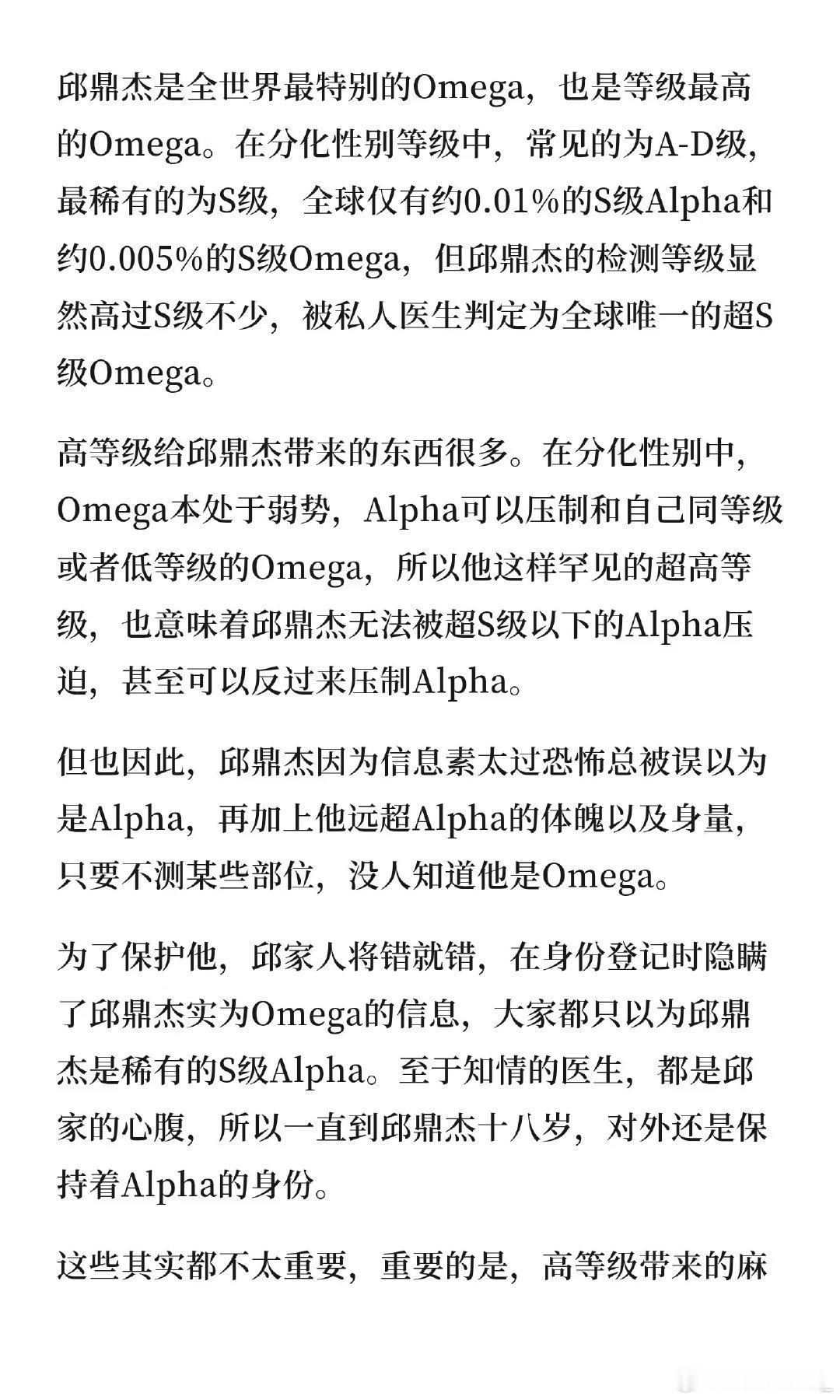 邱鼎杰是全世界最特别的Omega，也是等级最高的Omega。在分化性别等级中，常见的为A-D级，最稀有的为S级，全球仅有约0.01%的S级Alpha和约0.005%的S级Omega，但邱鼎杰的检测等级显然高过S级不少，被私人医生判定为全球唯一的超S级Omega。

高等级给邱鼎杰带来的东西很多。在分化性别中，Omega本处于弱势，Alpha可以压制和自己同等级或者低等级的Omega，所以他这样罕见的超高等级，也意味着邱鼎杰无法被超S级以下的Alpha压迫，甚至可以反过来压制Alpha。

但也因此，邱鼎杰因为信息素太过恐怖总被误以为是Alpha，再加上他远超Alpha的体魄以及身量，只要不测某些部位，没人知道他是Omega。

为了保护他，邱家人将错就错，在身份登记时隐瞒了邱鼎杰实为Omega的信息，大家都只以为邱鼎杰是稀有的S级Alpha。至于知情的医生，都是邱家的心腹，所以一直到邱鼎杰十八岁，对外还是保持着Alpha的身份。

这些其实都不太重要，重要的是，高等级带来的麻